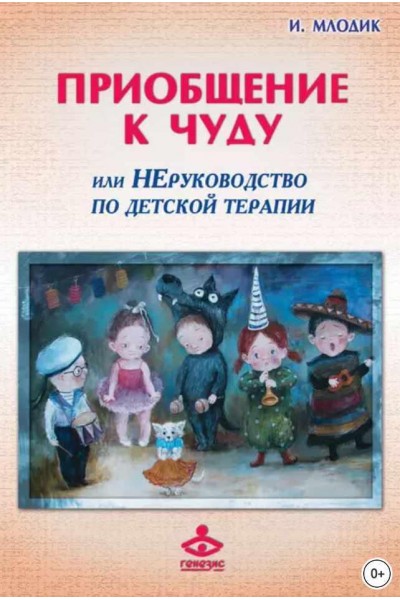 И. МЛОДИК

ПРИОБЩЕНИЕ К ЧУДУ

или НЕруководство по детской терапии

генезис

0+